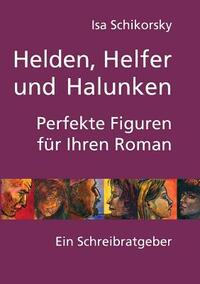 Isa Schikorsky

Helden, Helfer und Halunken

Perfekte Figuren für Ihren Roman

Ein Schreibratgeber